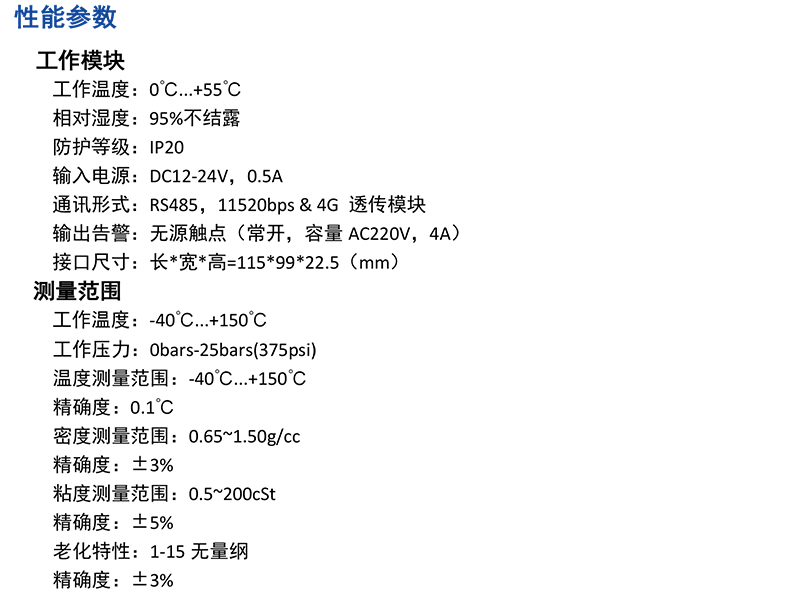 性能参数

工作模块

工作温度：0℃...+55℃

相对湿度：95%不结露

防护等级：IP20

输入电源：DC12-24V，0.5A

通讯形式：RS485，11520bps & 4G 透传模块

输出告警：无源触点（常开，容量AC220V，4A）

接口尺寸：长*宽*高=115*99*22.5（mm）

测量范围

工作温度：-40℃...+150℃

工作压力：0bars-25bars(375psi)

温度测量范围：-40℃...+150℃

精确度：0.1℃

密度测量范围：0.65~1.50g/cc

精确度：±3%

粘度测量范围：0.5~200cSt

精确度：±5%

老化特性：1-15 无量纲

精确度：±3%